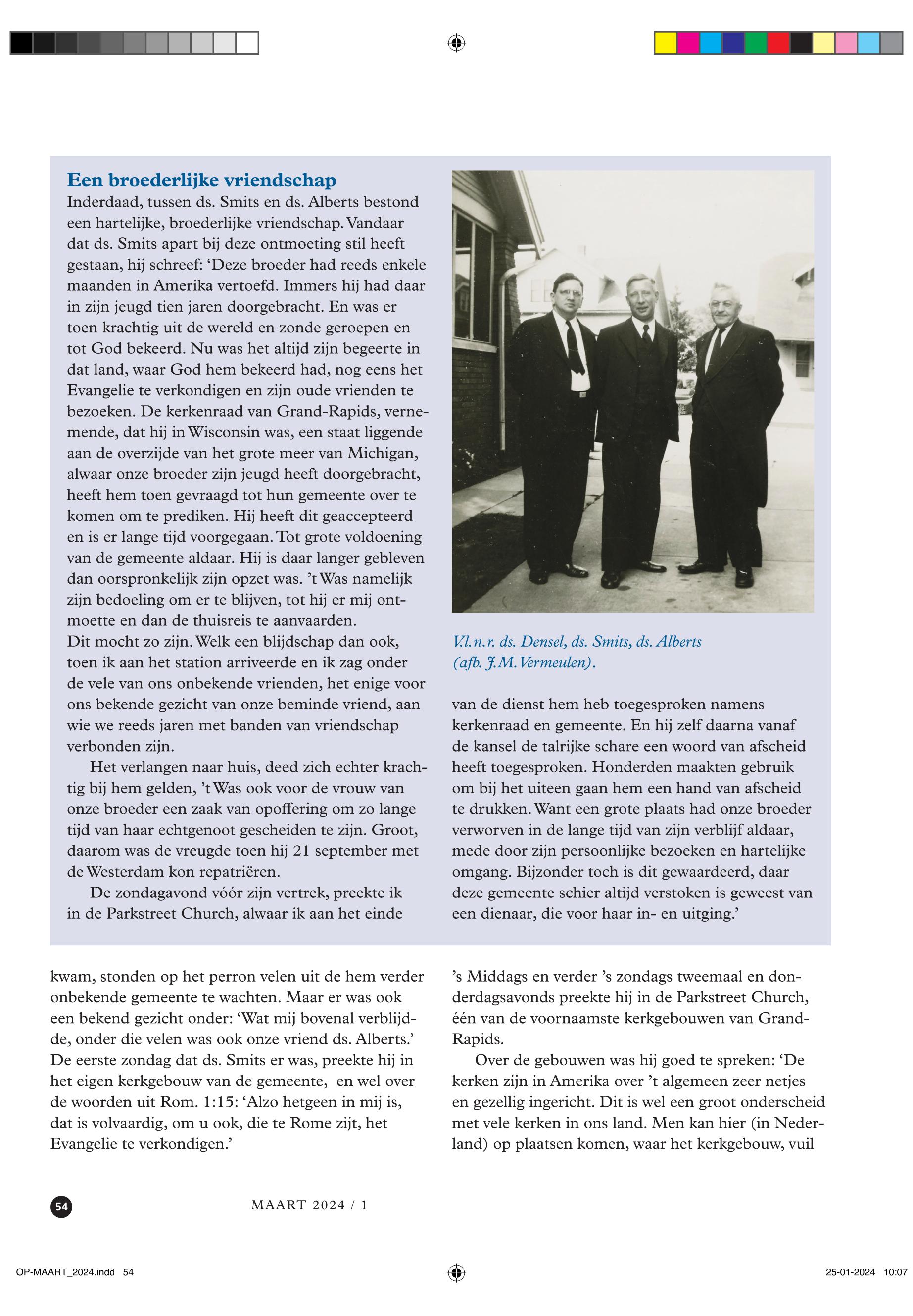 Een broederlijke vriendschap
Inderdaad, tussen ds. Smits en ds. Alberts bestond een hartelijke, broederlijke vriendschap. Vandaar dat ds. Smits apart bij deze ontmoeting stil heeft gestaan, hij schreef: ‘Deze broeder had reeds enkele maanden in Amerika vertoefd. Immers hij had daar in zijn jeugd tien jaren doorgebracht. En was er toen krachtig uit de wereld en zonde geroepen en tot God bekeerd. Nu was het altijd zijn begeerte in dat land, waar God hem bekeerd had, nog eens het Evangelie te verkondigen en zijn oude vrienden te bezoeken. De kerkenraad van Grand-Rapids, vernemende, dat hij in Wisconsin was, een staat liggende aan de overzijde van het grote meer van Michigan, alwaar onze broeder zijn jeugd heeft doorgebracht, heeft hem toen gevraagd tot hun gemeente over te komen om te prediken. Hij heeft dit geaccepteerd en is er lange tijd voorgegaan. Tot grote voldoening van de gemeente aldaar. Hij is daar langer gebleven dan oorspronkelijk zijn opzet was. ’t Was namelijk zijn bedoeling om er te blijven, tot hij er mij ontmoette en dan de thuisreis te aanvaarden.
Dit mocht zo zijn. Welk een blijdschap dan ook, toen ik aan het station arriveerde en ik zag onder de vele van ons onbekende vrienden, het enige voor ons bekende gezicht van onze beminde vriend, aan wie we reeds jaren met banden van vriendschap verbonden zijn.

Het verlangen naar huis, deed zich echter krachtig bij hem gelden, ’t Was ook voor de vrouw van onze broeder een zaak van opoffering om zo lange tijd van haar echtgenoot gescheiden te zijn. Groot, daarom was de vreugde toen hij 21 september met de Westerdam kon repatriëren.

De zondagavond vóór zijn vertrek, preekte ik in de Parkstreet Church, alwaar ik aan het einde

V.l.n.r. ds. Densel, ds. Smits, ds. Alberts (afb. J.M. Vermeulen).

van de dienst hem heb toegesproken namens kerkenraad en gemeente. En hij zelf daarna vanaf de kansel de talrijke schare een woord van afscheid heeft toegesproken. Honderden maakten gebruik om bij het uiteen gaan hem een hand van afscheid te drukken. Want een grote plaats had onze broeder verworven in de lange tijd van zijn verblijf aldaar, mede door zijn persoonlijke bezoeken en hartelijke omgang. Bijzonder toch is dit gewaardeerd, daar deze gemeente schier altijd verstoken is geweest van een dienaar, die voor haar in- en uitging.’

kwam, stonden op het perron velen uit de hem verder onbekende gemeente te wachten. Maar er was ook een bekend gezicht onder: ‘Wat mij bovenal verblijdde, onder die velen was ook onze vriend ds. Alberts.’ De eerste zondag dat ds. Smits er was, preekte hij in het eigen kerkgebouw van de gemeente, en wel over de woorden uit Rom. 1:15: ‘Alzo hetgeen in mij is, dat is volvaardig, om u ook, die te Rome zijt, het Evangelie te verkondigen.’

’s Middags en verder ’s zondags tweemaal en donderdagsavonds preekte hij in de Parkstreet Church, één van de voornaamste kerkgebouwen van Grand-Rapids.

Over de gebouwen was hij goed te spreken: ‘De kerken zijn in Amerika over ’t algemeen zeer netjes en gezellig ingericht. Dit is wel een groot onderscheid met vele kerken in ons land. Men kan hier (in Nederland) op plaatsen komen, waar het kerkgebouw, vuil

54 MAART 2024 / 1

OP-MAART_2024.indd 54 25-01-2024 10:07